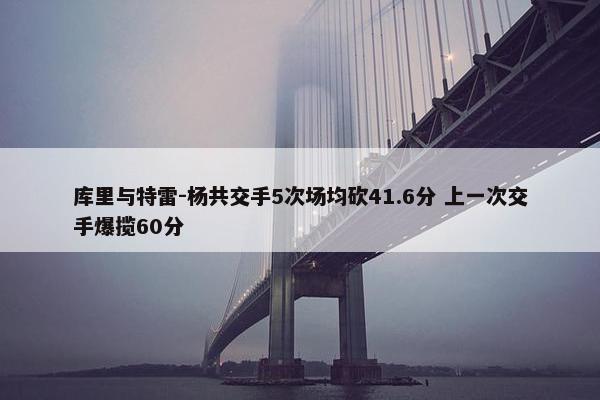 库里与特雷-杨共交手5次场均砍41.6分 上一次交手爆揽60分